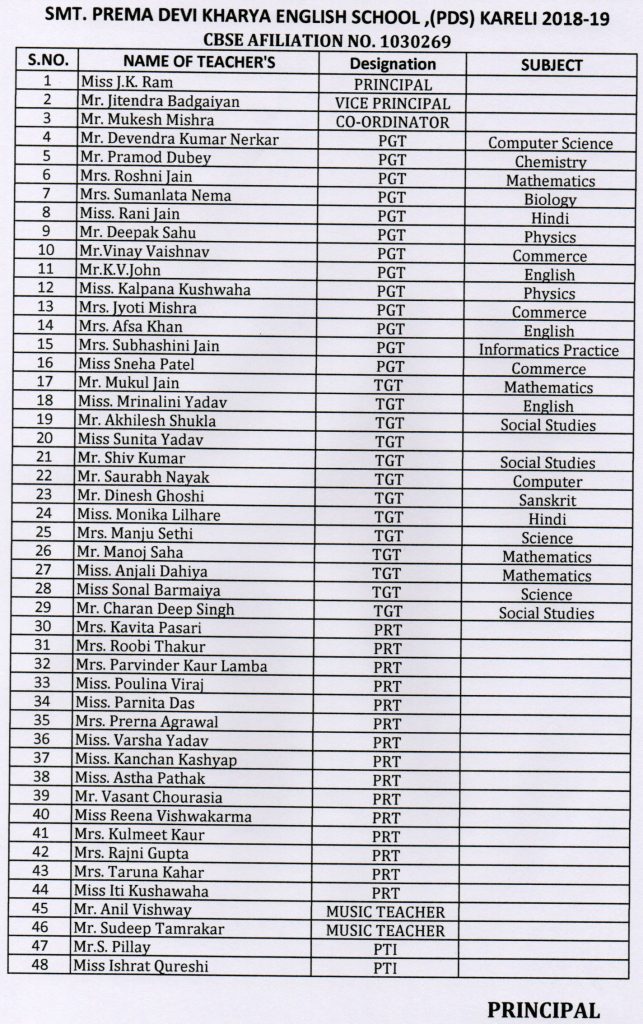 SMT. PREMA DEVI KHARYA ENGLISH SCHOOL ,(PDS) KARELI 2018-19
CBSE AFILIATION NO. 1030269

| S.NO. | NAME OF TEACHER'S | Designation | SUBJECT |
|---|---|---|---|
| 1 | Miss J.K. Ram | PRINCIPAL | |
| 2 | Mr. Jitendra Badgaiyan | VICE PRINCIPAL | |
| 3 | Mr. Mukesh Mishra | CO-ORDINATOR | |
| 4 | Mr. Devendra Kumar Nerkar | PGT | Computer Science |
| 5 | Mr. Pramod Dubey | PGT | Chemistry |
| 6 | Mrs. Roshni Jain | PGT | Mathematics |
| 7 | Mrs. Sumanlata Nema | PGT | Biology |
| 8 | Miss. Rani Jain | PGT | Hindi |
| 9 | Mr. Deepak Sahu | PGT | Physics |
| 10 | Mr.Vinay Vaishnav | PGT | Commerce |
| 11 | Mr.K.V.John | PGT | English |
| 12 | Miss. Kalpana Kushwaha | PGT | Physics |
| 13 | Mrs. Jyoti Mishra | PGT | Commerce |
| 14 | Mrs. Afsa Khan | PGT | English |
| 15 | Mrs. Subhashini Jain | PGT | Informatics Practice |
| 16 | Miss Sneha Patel | PGT | Commerce |
| 17 | Mr. Mukul Jain | TGT | Mathematics |
| 18 | Miss. Mrinalini Yadav | TGT | English |
| 19 | Mr. Akhilesh Shukla | TGT | Social Studies |
| 20 | Miss Sunita Yadav | TGT | |
| 21 | Mr. Shiv Kumar | TGT | Social Studies |
| 22 | Mr. Saurabh Nayak | TGT | Computer |
| 23 | Mr. Dinesh Ghoshi | TGT | Sanskrit |
| 24 | Miss. Monika Lilhare | TGT | Hindi |
| 25 | Mrs. Manju Sethi | TGT | Science |
| 26 | Mr. Manoj Saha | TGT | Mathematics |
| 27 | Miss. Anjali Dahiya | TGT | Mathematics |
| 28 | Miss Sonal Barmaiya | TGT | Science |
| 29 | Mr. Charan Deep Singh | TGT | Social Studies |
| 30 | Mrs. Kavita Pasari | PRT | |
| 31 | Mrs. Roobi Thakur | PRT | |
| 32 | Mrs. Parvinder Kaur Lamba | PRT | |
| 33 | Miss. Poulina Viraj | PRT | |
| 34 | Miss. Parnita Das | PRT | |
| 35 | Mrs. Prerna Agrawal | PRT | |
| 36 | Miss. Varsha Yadav | PRT | |
| 37 | Miss. Kanchan Kashyap | PRT | |
| 38 | Miss. Astha Pathak | PRT | |
| 39 | Mr. Vasant Chourasia | PRT | |
| 40 | Miss Reena Vishwakarma | PRT | |
| 41 | Mrs. Kulmeet Kaur | PRT | |
| 42 | Mrs. Rajni Gupta | PRT | |
| 43 | Mrs. Taruna Kahar | PRT | |
| 44 | Miss Iti Kushawaha | PRT | |
| 45 | Mr. Anil Vishway | MUSIC TEACHER | |
| 46 | Mr. Sudeep Tamrakar | MUSIC TEACHER | |
| 47 | Mr.S. Pillay | PTI | |
| 48 | Miss Ishrat Qureshi | PTI | |

PRINCIPAL